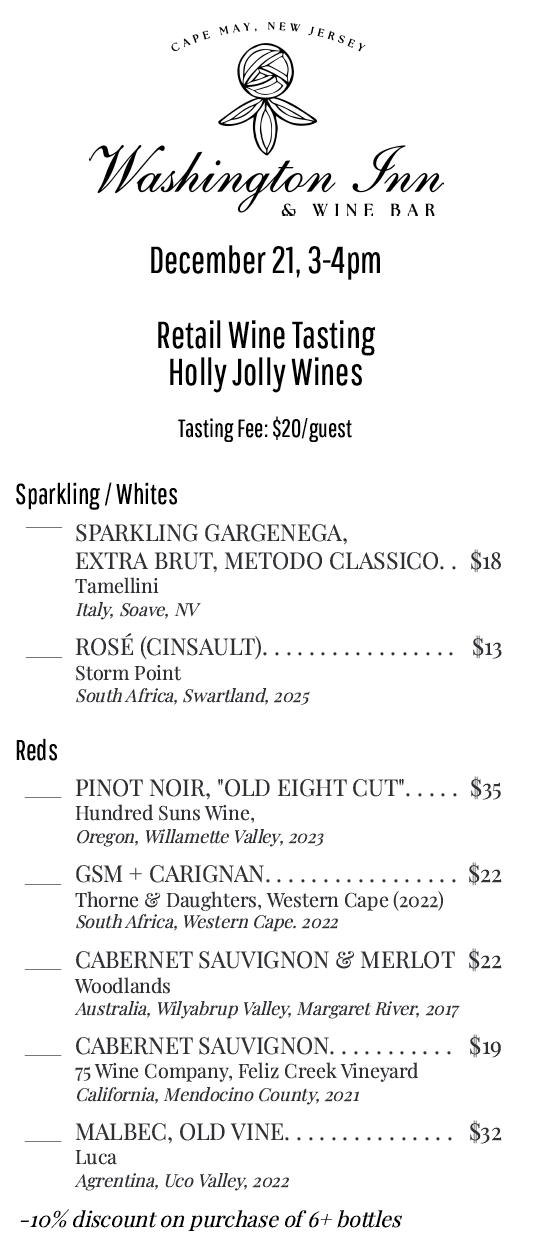 CAPE MAY, NEW JERSEY

Washington Inn
& WINE BAR

December 21, 3-4pm

Retail Wine Tasting
Holly Jolly Wines

Tasting Fee: $20/guest

Sparkling / Whites

___ SPARKLING GARGENEGA, EXTRA BRUT, METODO CLASSICO. . $18
Tamellini
Italy, Soave, NV

___ ROSÉ (CINSAULT). . . . . . . . . . . . . . . . . $13
Storm Point
South Africa, Swartland, 2025

Reds

___ PINOT NOIR, "OLD EIGHT CUT". . . . . $35
Hundred Suns Wine,
Oregon, Willamette Valley, 2023

___ GSM + CARIGNAN. . . . . . . . . . . . . . . . . $22
Thorne & Daughters, Western Cape (2022)
South Africa, Western Cape. 2022

___ CABERNET SAUVIGNON & MERLOT $22
Woodlands
Australia, Wilyabrup Valley, Margaret River, 2017

___ CABERNET SAUVIGNON. . . . . . . . . . . $19
75 Wine Company, Feliz Creek Vineyard
California, Mendocino County, 2021

___ MALBEC, OLD VINE. . . . . . . . . . . . . . . $32
Luca
Agrentina, Uco Valley, 2022

-10% discount on purchase of 6+ bottles